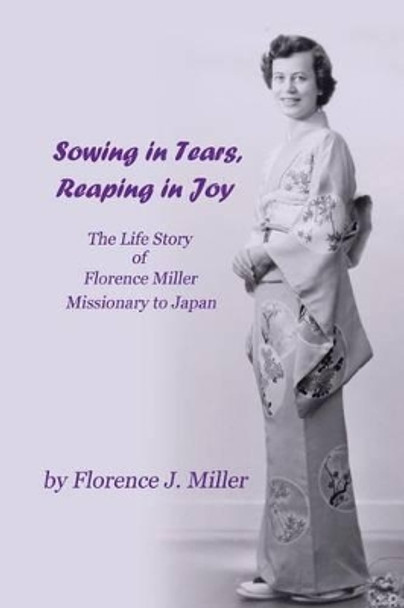 Sowing in Tears, Reaping in Joy

The Life Story of Florence Miller Missionary to Japan

by Florence J. Miller